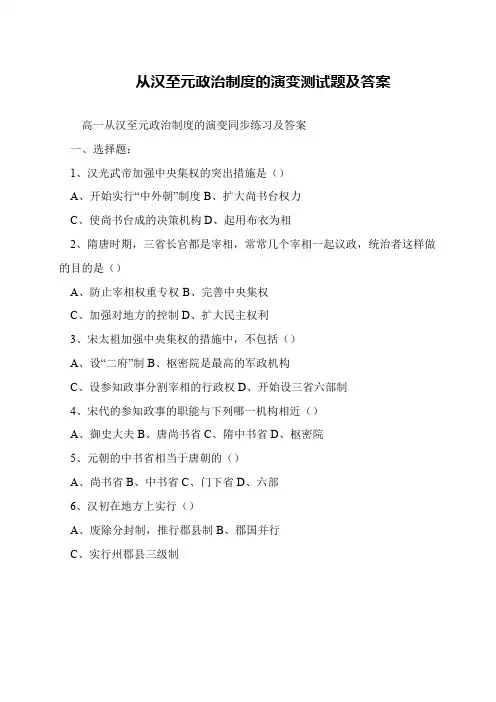 从汉至元政治制度的演变测试题及答案

高一从汉至元政治制度的演变同步练习及答案

一、选择题：

1、汉光武帝加强中央集权的突出措施是（）

A、开始实行“中外朝”制度 B、扩大尚书台权力

C、使尚书台成的决策机构 D、起用布衣为相

2、隋唐时期，三省长官都是宰相，常常几个宰相一起议政，统治者这样做的目的是（）

A、防止宰相权重专权 B、完善中央集权

C、加强对地方的控制 D、扩大民主权利

3、宋太祖加强中央集权的措施中，不包括（）

A、设“二府”制 B、枢密院是最高的军政机构

C、设参知政事分割宰相的行政权 D、开始设三省六部制

4、宋代的参知政事的职能与下列哪一机构相近（）

A、御史大夫 B、唐尚书省 C、隋中书省 D、枢密院

5、元朝的中书省相当于唐朝的（）

A、尚书省 B、中书省 C、门下省 D、六部

6、汉初在地方上实行（）

A、废除分封制，推行郡县制 B、郡国并行

C、实行州郡县三级制